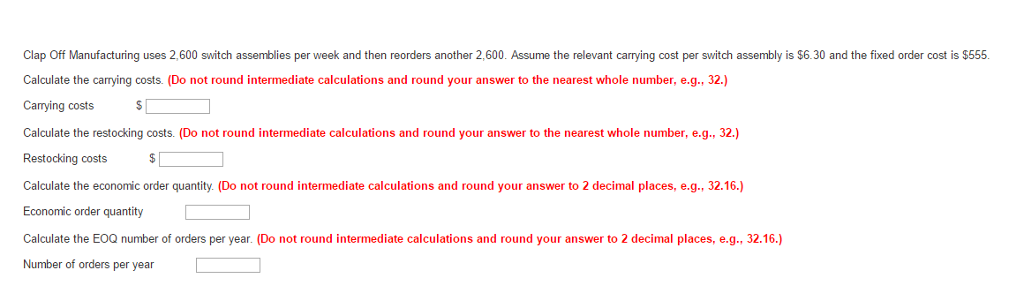 Clap Off Manufacturing uses 2,600 switch assemblies per week and then reorders another 2,600. Assume the relevant carrying cost per switch assembly is \$6.30 and the fixed order cost is \$555.

Calculate the carrying costs. (Do not round intermediate calculations and round your answer to the nearest whole number, e.g., 32.)

Carrying costs \$

Calculate the restocking costs. (Do not round intermediate calculations and round your answer to the nearest whole number, e.g., 32.)

Restocking costs \$

Calculate the economic order quantity. (Do not round intermediate calculations and round your answer to 2 decimal places, e.g., 32.16.)

Economic order quantity

Calculate the EOQ number of orders per year. (Do not round intermediate calculations and round your answer to 2 decimal places, e.g., 32.16.)

Number of orders per year